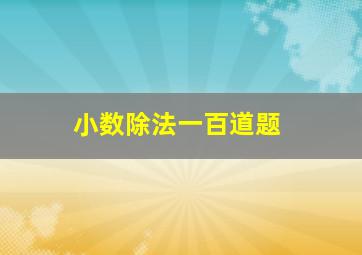 小数除法一百道题